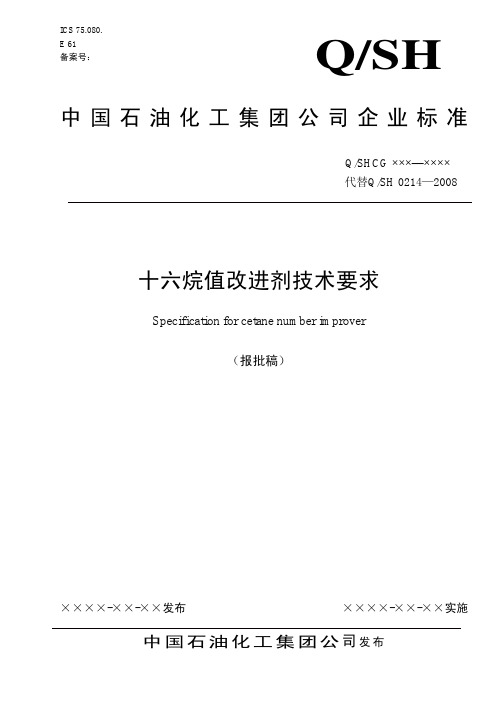 ICS 75.080.
E 61
备案号：

Q/SH

中国石油化工集团公司企业标准

Q/SHCG ×××—××××
代替Q/SH 0214—2008

十六烷值改进剂技术要求

Specification for cetane number improver

（报批稿）

××××-××-××发布

××××-××-××实施

中国石油化工集团公司发布